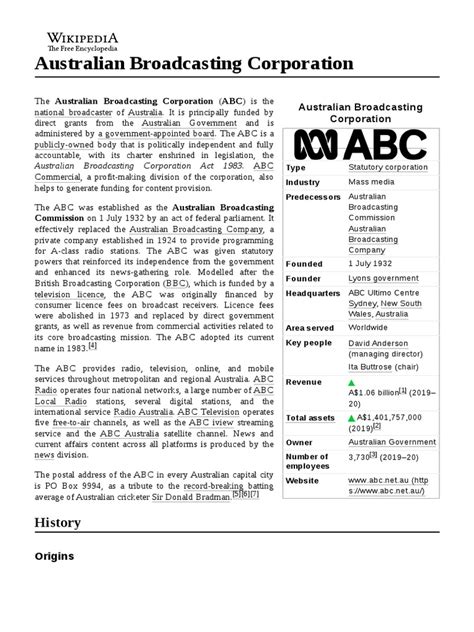 WIKIPEDIA
The Free Encyclopedia

Australian Broadcasting Corporation

The Australian Broadcasting Corporation (ABC) is the national broadcaster of Australia. It is principally funded by direct grants from the Australian Government and is administered by a government-appointed board. The ABC is a publicly-owned body that is politically independent and fully accountable, with its charter enshrined in legislation, the Australian Broadcasting Corporation Act 1983. ABC Commercial, a profit-making division of the corporation, also helps to generate funding for content provision.

The ABC was established as the Australian Broadcasting Commission on 1 July 1932 by an act of federal parliament. It effectively replaced the Australian Broadcasting Company, a private company established in 1924 to provide programming for A-class radio stations. The ABC was given statutory powers that reinforced its independence from the government and enhanced its news-gathering role. Modelled after the British Broadcasting Corporation (BBC), which is funded by a television licence, the ABC was originally financed by consumer licence fees on broadcast receivers. Licence fees were abolished in 1973 and replaced by direct government grants, as well as revenue from commercial activities related to its core broadcasting mission. The ABC adopted its current name in 1983.[4]

The ABC provides radio, television, online, and mobile services throughout metropolitan and regional Australia. ABC Radio operates four national networks, a large number of ABC Local Radio stations, several digital stations, and the international service Radio Australia. ABC Television operates five free-to-air channels, as well as the ABC iview streaming service and the ABC Australia satellite channel. News and current affairs content across all platforms is produced by the news division.

The postal address of the ABC in every Australian capital city is PO Box 9994, as a tribute to the record-breaking batting average of Australian cricketer Sir Donald Bradman.[5][6][7]

Australian Broadcasting Corporation

ABC

| Type | Statutory corporation |
|---|---|
| Industry | Mass media |
| Predecessors | Australian Broadcasting Commission Australian Broadcasting Company |
| Founded | 1 July 1932 |
| Founder | Lyons government |
| Headquarters | ABC Ultimo Centre Sydney, New South Wales, Australia |
| Area served | Worldwide |
| Key people | David Anderson (managing director) Ita Buttrose (chair) |
| Revenue | A$1.06 billion[1] (2019–20) |
| Total assets | A$1,401,757,000 (2019)[2] |
| Owner | Australian Government |
| Number of employees | 3,730[3] (2019–20) |
| Website | www.abc.net.au (https://www.abc.net.au/) |

History

Origins